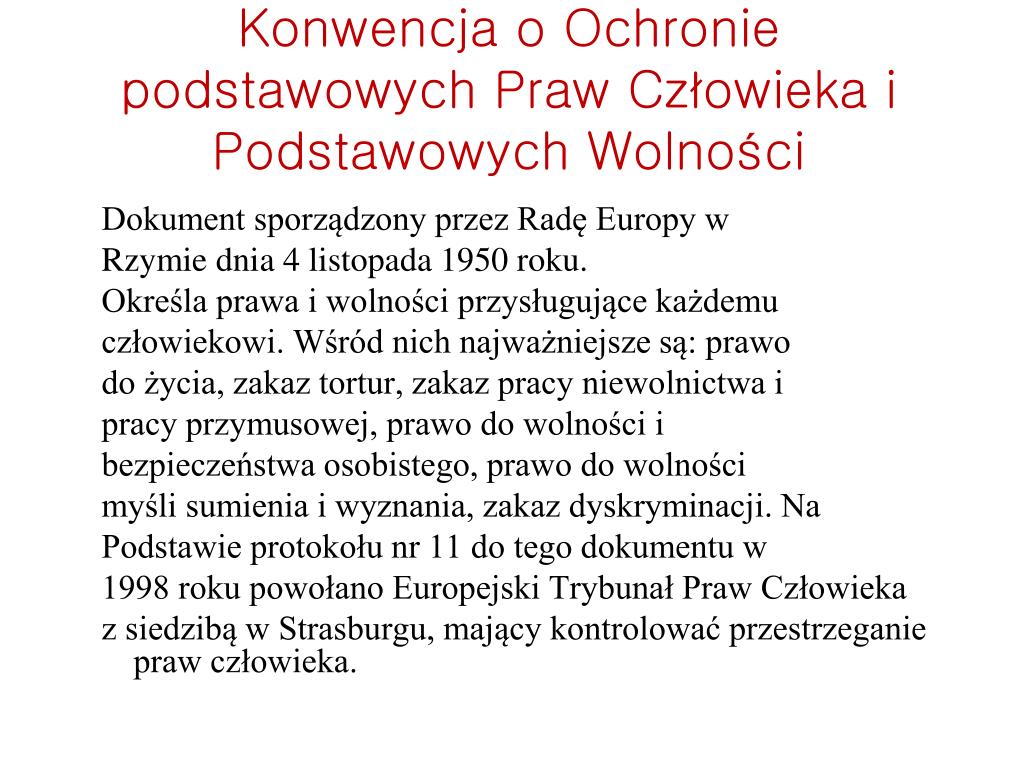 Konwencja o Ochronie podstawowych Praw Człowieka i Podstawowych Wolności

Dokument sporządzony przez Radę Europy w Rzymie dnia 4 listopada 1950 roku.
Określa prawa i wolności przysługujące każdemu człowiekowi. Wśród nich najważniejsze są: prawo do życia, zakaz tortur, zakaz pracy niewolnictwa i pracy przymusowej, prawo do wolności i bezpieczeństwa osobistego, prawo do wolności myśli sumienia i wyznania, zakaz dyskryminacji. Na Podstawie protokołu nr 11 do tego dokumentu w 1998 roku powołano Europejski Trybunał Praw Człowieka z siedzibą w Strasburgu, mający kontrolować przestrzeganie praw człowieka.